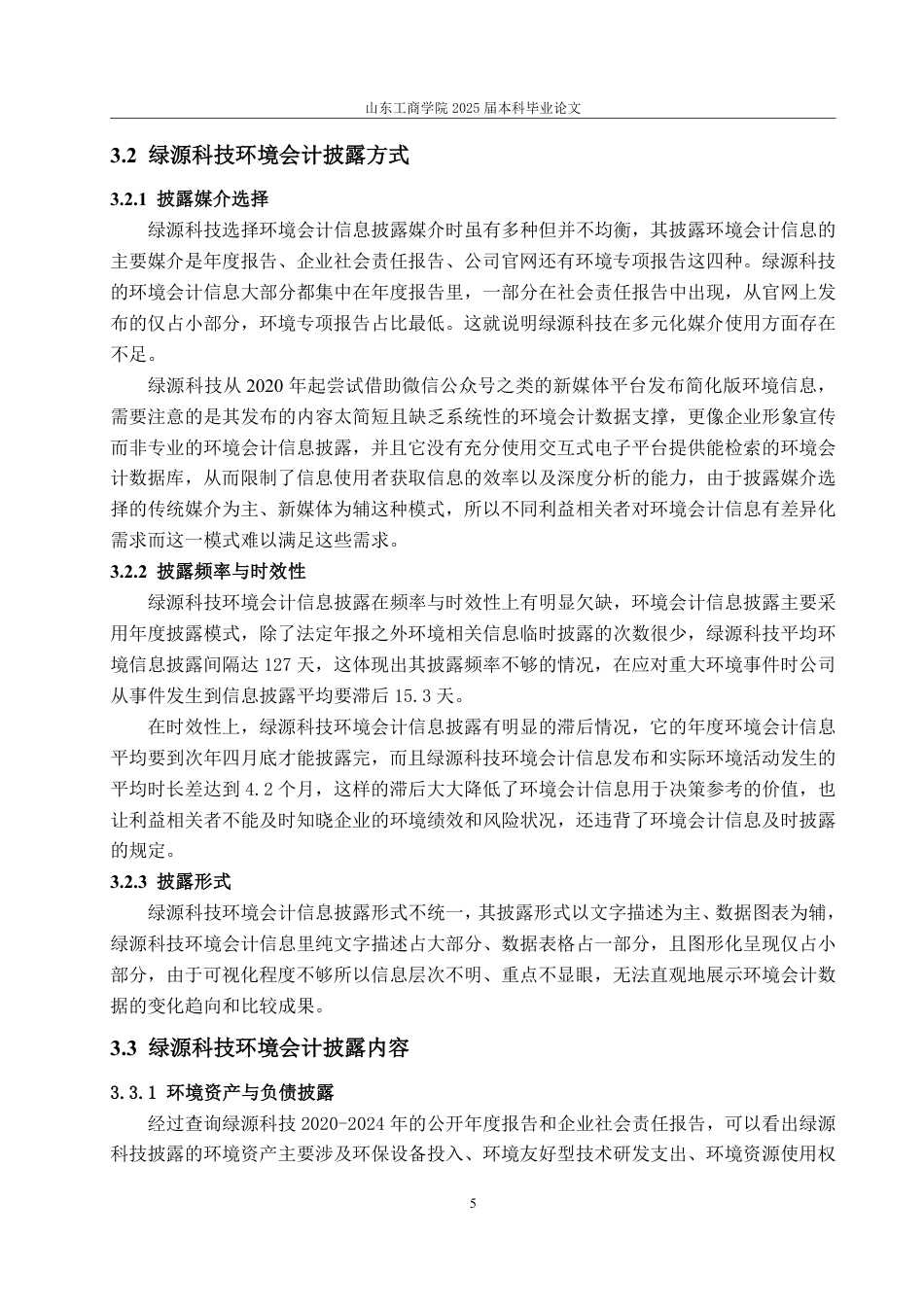 山东工商学院 2025 届本科毕业论文

3.2 绿源科技环境会计披露方式

3.2.1 披露媒介选择

绿源科技选择环境会计信息披露媒介时虽有多种但并不均衡，其披露环境会计信息的主要媒介是年度报告、企业社会责任报告、公司官网还有环境专项报告这四种。绿源科技的环境会计信息大部分都集中在年度报告里，一部分在社会责任报告中出现，从官网上发布的仅占小部分，环境专项报告占比最低。这就说明绿源科技在多元化媒介使用方面存在不足。

绿源科技从 2020 年起尝试借助微信公众号之类的新媒体平台发布简化版环境信息，需要注意的是其发布的内容太简短且缺乏系统性的环境会计数据支撑，更像企业形象宣传而非专业的环境会计信息披露，并且它没有充分使用交互式电子平台提供能检索的环境会计数据库，从而限制了信息使用者获取信息的效率以及深度分析的能力，由于披露媒介选择的传统媒介为主、新媒体为辅这种模式，所以不同利益相关者对环境会计信息有差异化需求而这一模式难以满足这些需求。

3.2.2 披露频率与时效性

绿源科技环境会计信息披露在频率与时效性上有明显欠缺，环境会计信息披露主要采用年度披露模式，除了法定年报之外环境相关信息临时披露的次数很少，绿源科技平均环境信息披露间隔达 127 天，这体现出其披露频率不够的情况，在应对重大环境事件时公司从事件发生到信息披露平均要滞后 15.3 天。

在时效性上，绿源科技环境会计信息披露有明显的滞后情况，它的年度环境会计信息平均要到次年四月底才能披露完，而且绿源科技环境会计信息发布和实际环境活动发生的平均时长差达到 4.2 个月，这样的滞后大大降低了环境会计信息用于决策参考的价值，也让利益相关者不能及时知晓企业的环境绩效和风险状况，还违背了环境会计信息及时披露的规定。

3.2.3 披露形式

绿源科技环境会计信息披露形式不统一，其披露形式以文字描述为主、数据图表为辅，绿源科技环境会计信息里纯文字描述占大部分、数据表格占一部分，且图形化呈现仅占小部分，由于可视化程度不够所以信息层次不明、重点不显眼，无法直观地展示环境会计数据的变化趋向和比较成果。

3.3 绿源科技环境会计披露内容

3.3.1 环境资产与负债披露

经过查询绿源科技 2020-2024 年的公开年度报告和企业社会责任报告，可以看出绿源科技披露的环境资产主要涉及环保设备投入、环境友好型技术研发支出、环境资源使用权

5